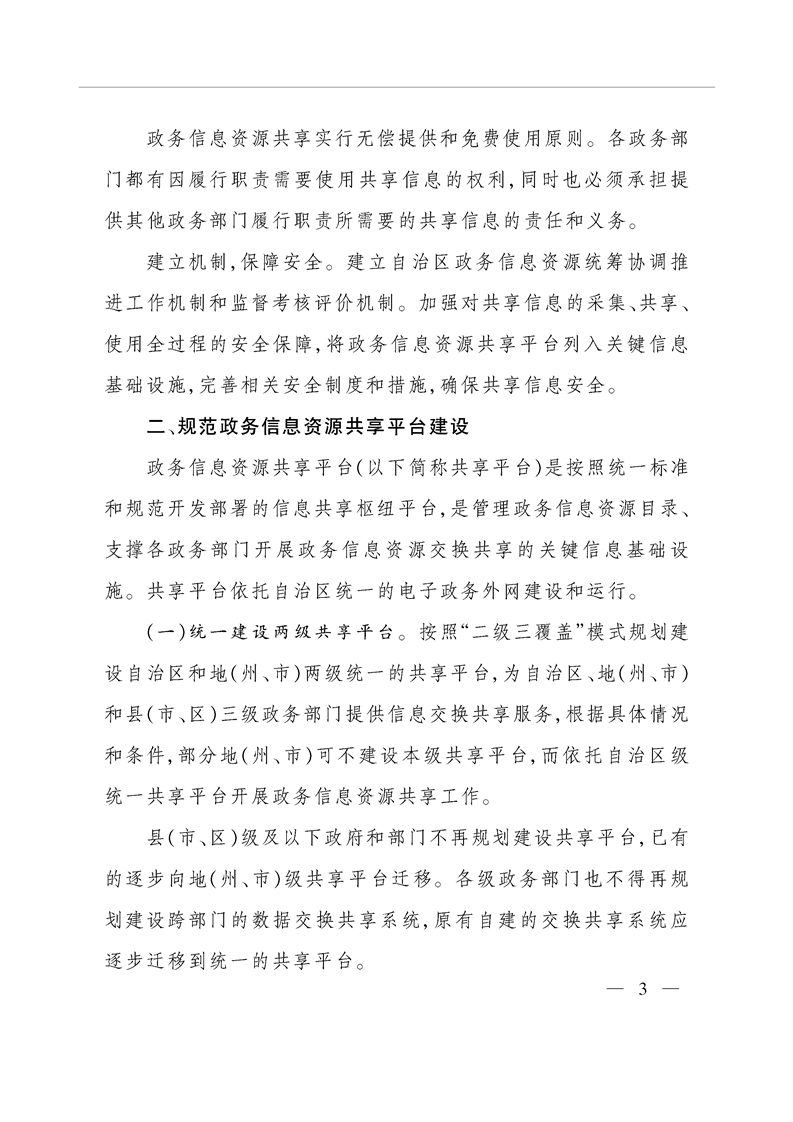 政务信息资源共享实行无偿提供和免费使用原则。各政务部门都有因履行职责需要使用共享信息的权利，同时也必须承担提供其他政务部门履行职责所需要的共享信息的责任和义务。

建立机制，保障安全。建立自治区政务信息资源统筹协调推进工作机制和监督考核评价机制。加强对共享信息的采集、共享、使用全过程的安全保障，将政务信息资源共享平台列入关键信息基础设施，完善相关安全制度和措施，确保共享信息安全。

二、规范政务信息资源共享平台建设

政务信息资源共享平台（以下简称共享平台）是按照统一标准和规范开发部署的信息共享枢纽平台，是管理政务信息资源目录、支撑各政务部门开展政务信息资源交换共享的关键信息基础设施。共享平台依托自治区统一的电子政务外网建设和运行。

（一）统一建设两级共享平台。按照“二级三覆盖”模式规划建设自治区和地（州、市）两级统一的共享平台，为自治区、地（州、市）和县（市、区）三级政务部门提供信息交换共享服务，根据具体情况和条件，部分地（州、市）可不建设本级共享平台，而依托自治区级统一共享平台开展政务信息资源共享工作。

县（市、区）级及以下政府和部门不再规划建设共享平台，已有的逐步向地（州、市）级共享平台迁移。各级政务部门也不得再规划建设跨部门的数据交换共享系统，原有自建的交换共享系统应逐步迁移到统一的共享平台。

— 3 —